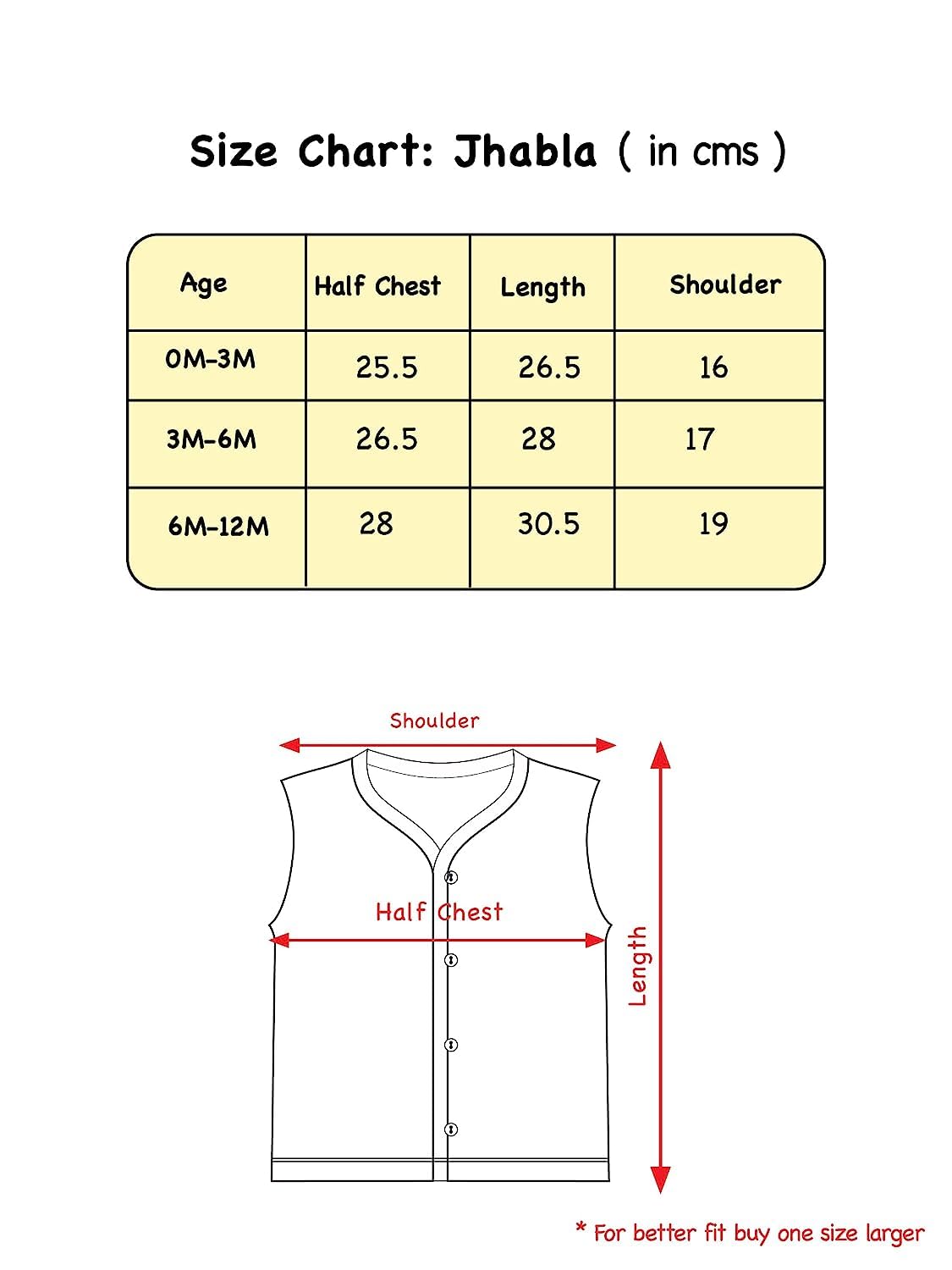 Size Chart: Jhabla ( in cms )

| Age | Half Chest | Length | Shoulder |
|---|---|---|---|
| 0M-3M | 25.5 | 26.5 | 16 |
| 3M-6M | 26.5 | 28 | 17 |
| 6M-12M | 28 | 30.5 | 19 |

Shoulder

Half Chest

Length

* For better fit buy one size larger